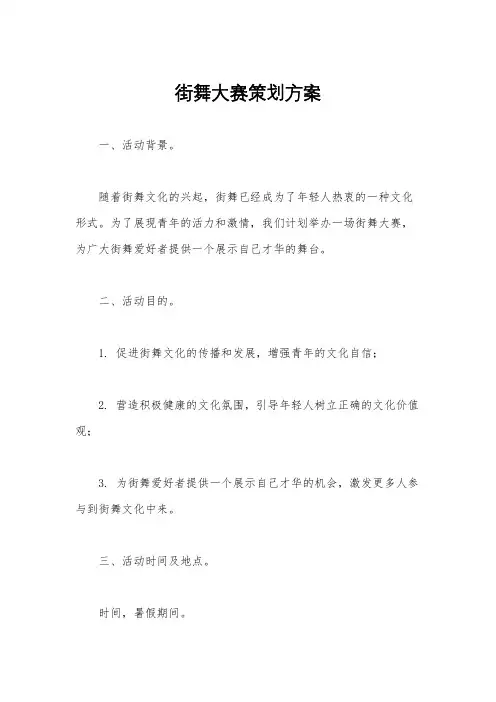 街舞大赛策划方案

一、活动背景。

随着街舞文化的兴起，街舞已经成为了年轻人热衷的一种文化形式。为了展现青年的活力和激情，我们计划举办一场街舞大赛，为广大街舞爱好者提供一个展示自己才华的舞台。

二、活动目的。

1. 促进街舞文化的传播和发展，增强青年的文化自信；

2. 营造积极健康的文化氛围，引导年轻人树立正确的文化价值观；

3. 为街舞爱好者提供一个展示自己才华的机会，激发更多人参与到街舞文化中来。

三、活动时间及地点。

时间，暑假期间。